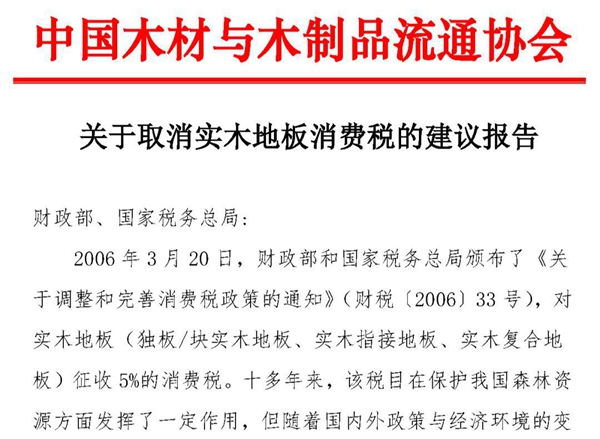 中国木材与木制品流通协会

关于取消实木地板消费税的建议报告

财政部、国家税务总局：

2006 年 3 月 20 日，财政部和国家税务总局颁布了《关于调整和完善消费税政策的通知》（财税〔2006〕33 号），对实木地板（独板/块实木地板、实木指接地板、实木复合地板）征收 5%的消费税。十多年来，该税目在保护我国森林资源方面发挥了一定作用，但随着国内外政策与经济环境的变